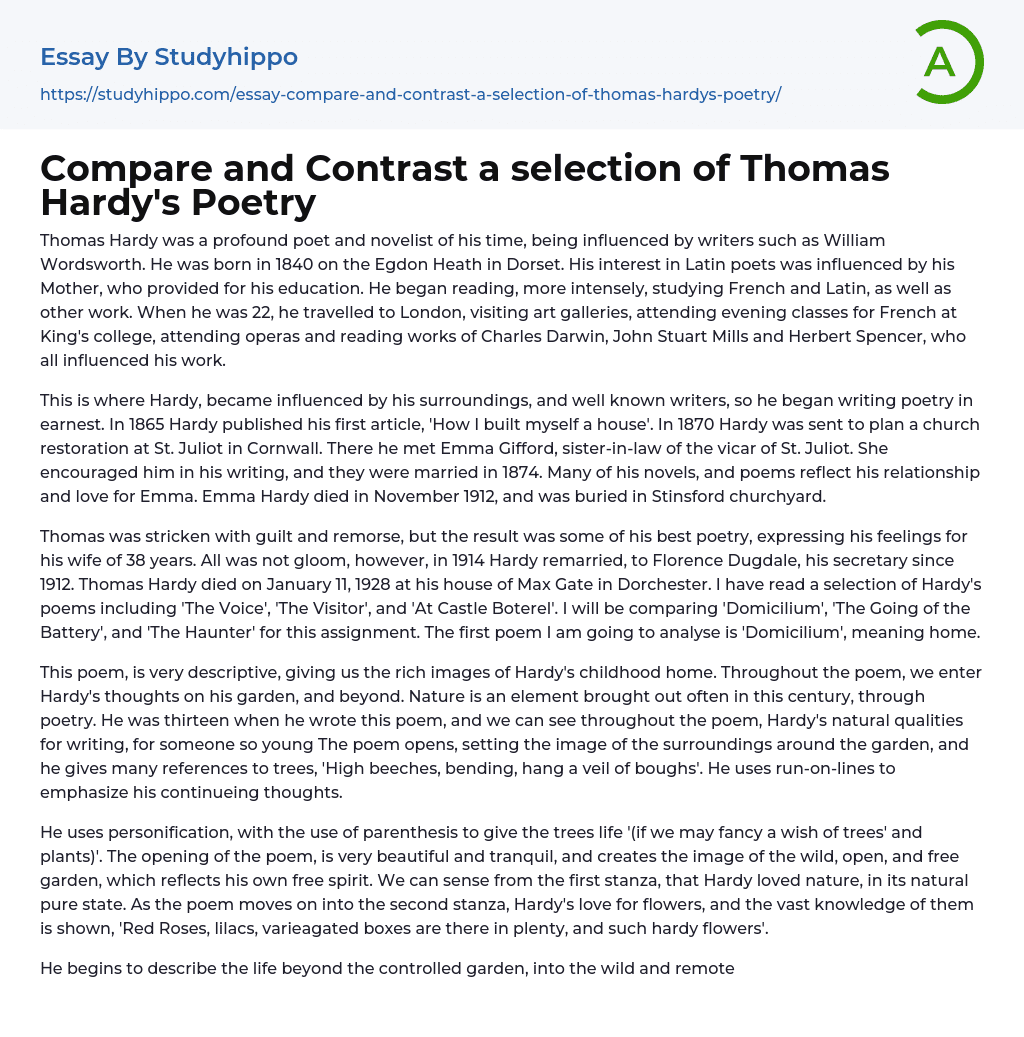 Essay By Studyhippo

https://studyhippo.com/essay-compare-and-contrast-a-selection-of-thomas-hardys-poetry/

A

Compare and Contrast a selection of Thomas Hardy's Poetry

Thomas Hardy was a profound poet and novelist of his time, being influenced by writers such as William Wordsworth. He was born in 1840 on the Egdon Heath in Dorset. His interest in Latin poets was influenced by his Mother, who provided for his education. He began reading, more intensely, studying French and Latin, as well as other work. When he was 22, he travelled to London, visiting art galleries, attending evening classes for French at King's college, attending operas and reading works of Charles Darwin, John Stuart Mills and Herbert Spencer, who all influenced his work.

This is where Hardy, became influenced by his surroundings, and well known writers, so he began writing poetry in earnest. In 1865 Hardy published his first article, 'How I built myself a house'. In 1870 Hardy was sent to plan a church restoration at St. Juliot in Cornwall. There he met Emma Gifford, sister-in-law of the vicar of St. Juliot. She encouraged him in his writing, and they were married in 1874. Many of his novels, and poems reflect his relationship and love for Emma. Emma Hardy died in November 1912, and was buried in Stinsford churchyard.

Thomas was stricken with guilt and remorse, but the result was some of his best poetry, expressing his feelings for his wife of 38 years. All was not gloom, however, in 1914 Hardy remarried, to Florence Dugdale, his secretary since 1912. Thomas Hardy died on January 11, 1928 at his house of Max Gate in Dorchester. I have read a selection of Hardy's poems including 'The Voice', 'The Visitor', and 'At Castle Boterel'. I will be comparing 'Domicilium', 'The Going of the Battery', and 'The Haunter' for this assignment. The first poem I am going to analyse is 'Domicilium', meaning home.

This poem, is very descriptive, giving us the rich images of Hardy's childhood home. Throughout the poem, we enter Hardy's thoughts on his garden, and beyond. Nature is an element brought out often in this century, through poetry. He was thirteen when he wrote this poem, and we can see throughout the poem, Hardy's natural qualities for writing, for someone so young The poem opens, setting the image of the surroundings around the garden, and he gives many references to trees, 'High beeches, bending, hang a veil of boughs'. He uses run-on-lines to emphasize his continueing thoughts.

He uses personification, with the use of parenthesis to give the trees life '(if we may fancy a wish of trees' and plants)'. The opening of the poem, is very beautiful and tranquil, and creates the image of the wild, open, and free garden, which reflects his own free spirit. We can sense from the first stanza, that Hardy loved nature, in its natural pure state. As the poem moves on into the second stanza, Hardy's love for flowers, and the vast knowledge of them is shown, 'Red Roses, lilacs, varieagated boxes are there in plenty, and such hardy flowers'.

He begins to describe the life beyond the controlled garden, into the wild and remote